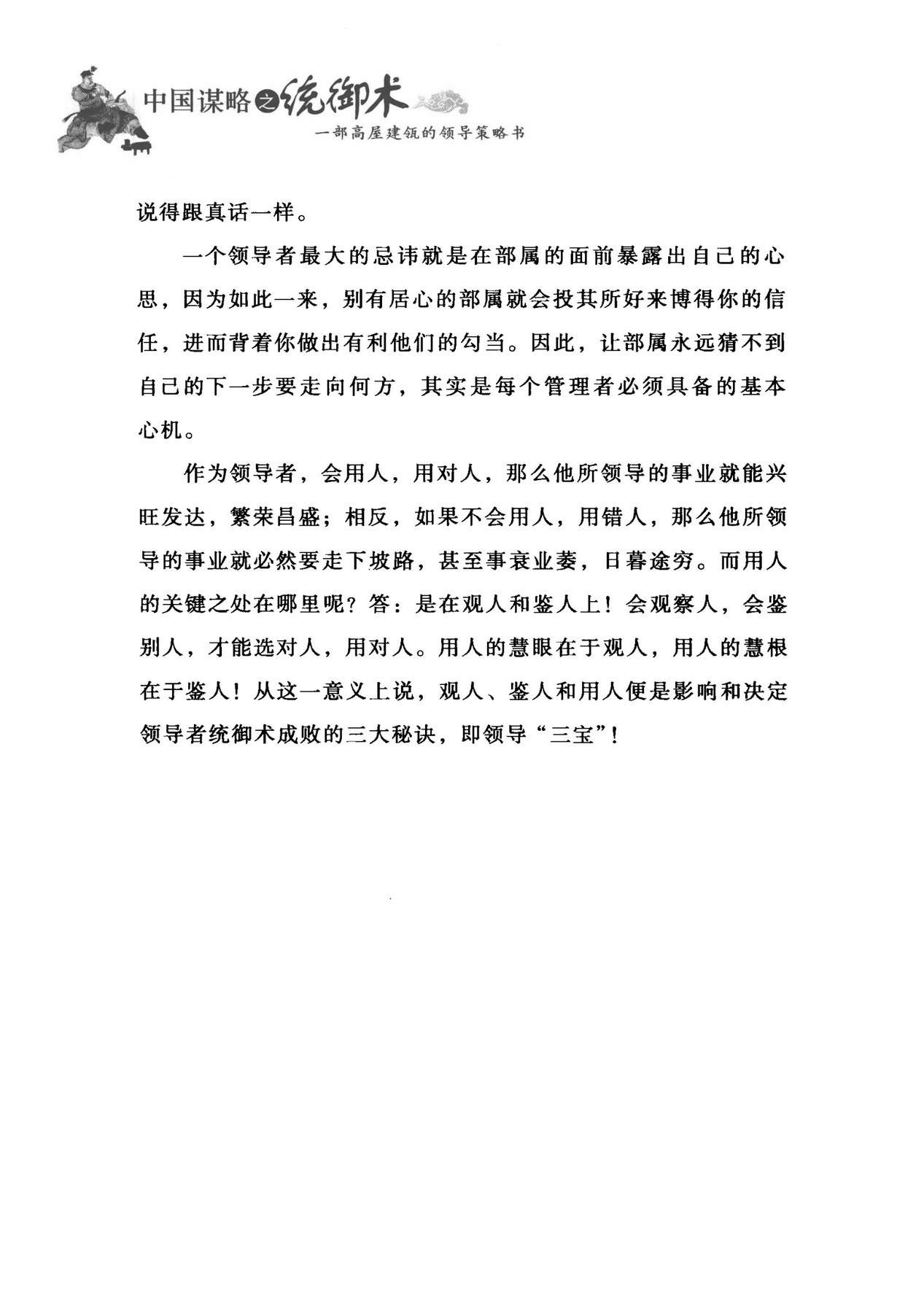 中国谋略之统御术

一部高屋建瓴的领导策略书

说得跟真话一样。

一个领导者最大的忌讳就是在部属的面前暴露出自己的心思，因为如此一来，别有居心的部属就会投其所好来博得你的信任，进而背着你做出有利他们的勾当。因此，让部属永远猜不到自己的下一步要走向何方，其实是每个管理者必须具备的基本心机。

作为领导者，会用人，用对人，那么他所领导的事业就能兴旺发达，繁荣昌盛；相反，如果不会用人，用错人，那么他所领导的事业就必然要走下坡路，甚至事衰业萎，日暮途穷。而用人的关键之处在哪里呢？答：是在观人和鉴人上！会观察人，会鉴别人，才能选对人，用对人。用人的慧眼在于观人，用人的慧根在于鉴人！从这一意义上说，观人、鉴人和用人便是影响和决定领导者统御术成败的三大秘诀，即领导“三宝”！